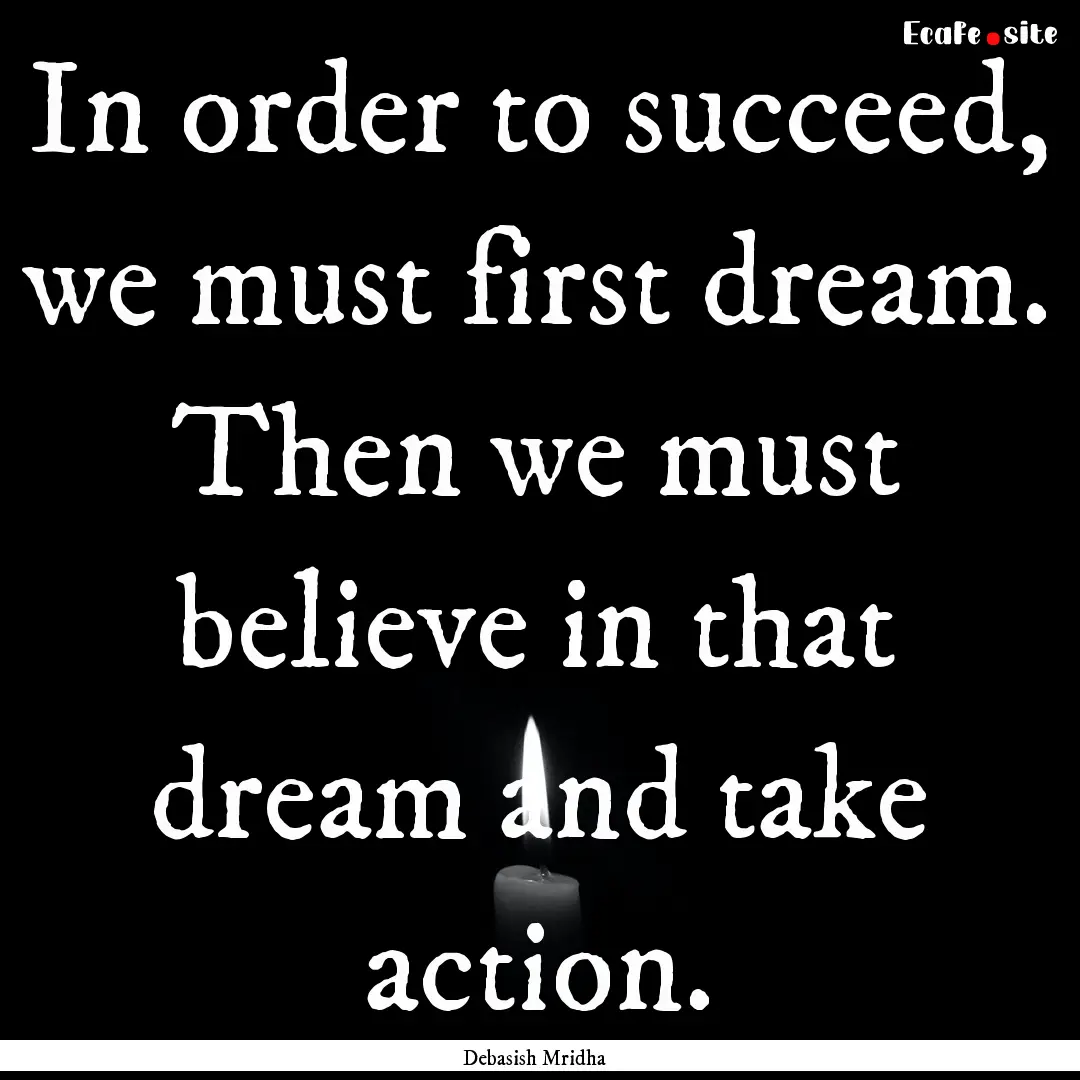 EcaFe.site

In order to succeed, we must first dream. Then we must believe in that dream and take action.

Debasish Mridha